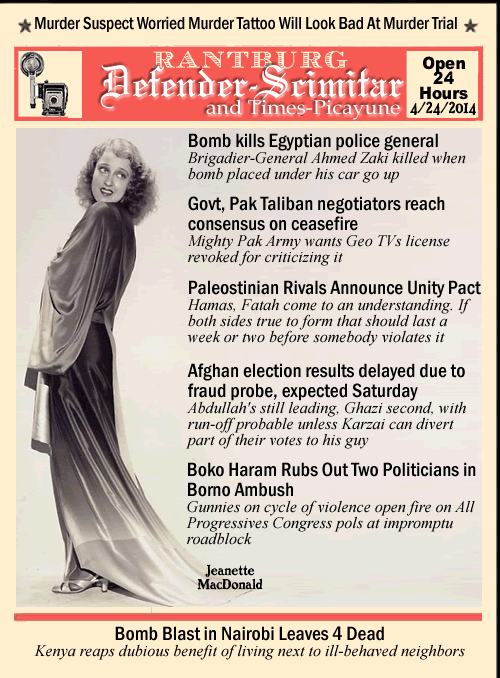 ★ Murder Suspect Worried Murder Tattoo Will Look Bad At Murder Trial ★

RANTBURG
Defender-Scimitar
and Times-Picayune

Open 24 Hours 4/24/2014

Bomb kills Egyptian police general
Brigadier-General Ahmed Zaki killed when bomb placed under his car go up

Govt, Pak Taliban negotiators reach consensus on ceasefire
Mighty Pak Army wants Geo TVs license revoked for criticizing it

Paleostinian Rivals Announce Unity Pact
Hamas, Fatah come to an understanding. If both sides true to form that should last a week or two before somebody violates it

Afghan election results delayed due to fraud probe, expected Saturday
Abdullah's still leading, Ghazi second, with run-off probable unless Karzai can divert part of their votes to his guy

Boko Haram Rubs Out Two Politicians in Borno Ambush
Gunnies on cycle of violence open fire on All Progressives Congress pols at impromptu roadblock

Jeanette MacDonald

Bomb Blast in Nairobi Leaves 4 Dead
Kenya reaps dubious benefit of living next to ill-behaved neighbors